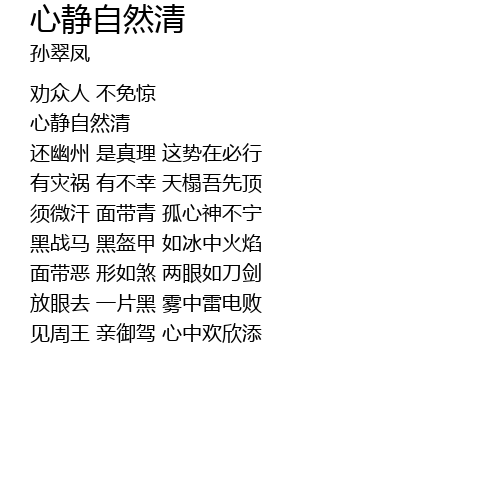 心静自然清
孙翠凤

劝众人 不免惊
心静自然清
还幽州 是真理 这势在必行
有灾祸 有不幸 天榻吾先顶
须微汗 面带青 孤心神不宁
黑战马 黑盔甲 如冰中火焰
面带恶 形如煞 两眼如刀剑
放眼去 一片黑 雾中雷电败
见周王 亲御驾 心中欢欣添